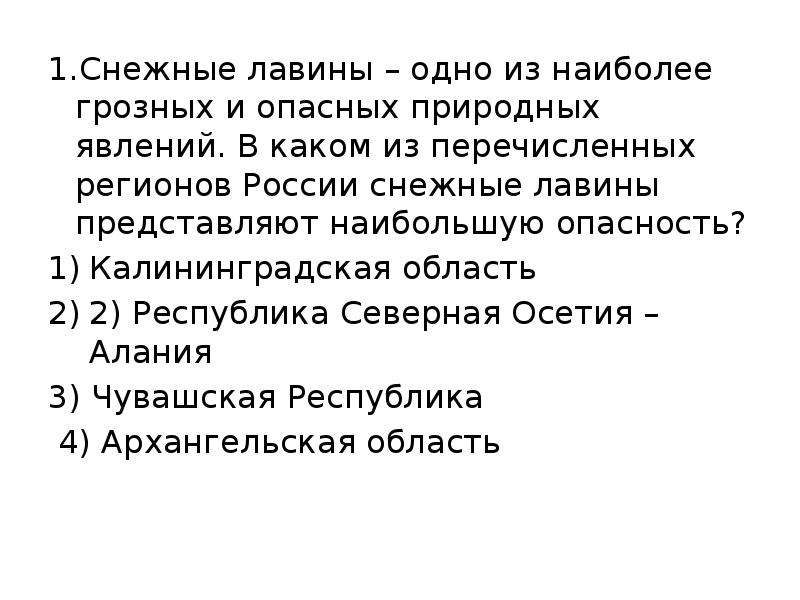 1.Снежные лавины – одно из наиболее грозных и опасных природных явлений. В каком из перечисленных регионов России снежные лавины представляют наибольшую опасность?

1) Калининградская область

2) 2) Республика Северная Осетия – Алания

3) Чувашская Республика

4) Архангельская область